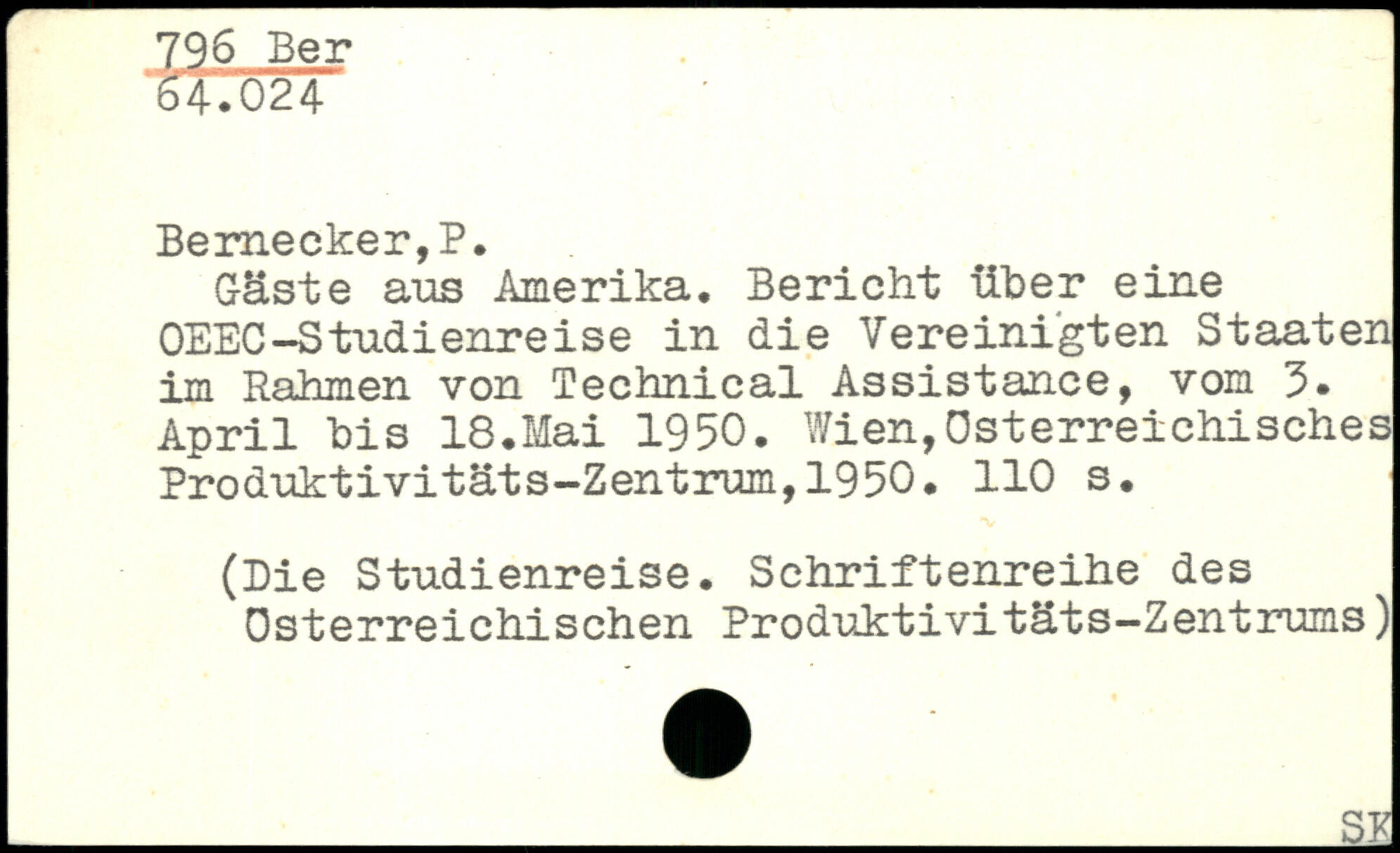 796 Ber
64.024

Bernecker,P.

Gäste aus Amerika. Bericht über eine OEEC-Studienreise in die Vereinigten Staaten im Rahmen von Technical Assistance, vom 3. April bis 18.Mai 1950. Wien,Österreichisches Produktivitäts-Zentrum,1950. 110 s.

(Die Studienreise. Schriftenreihe des Österreichischen Produktivitäts-Zentrums)

SK